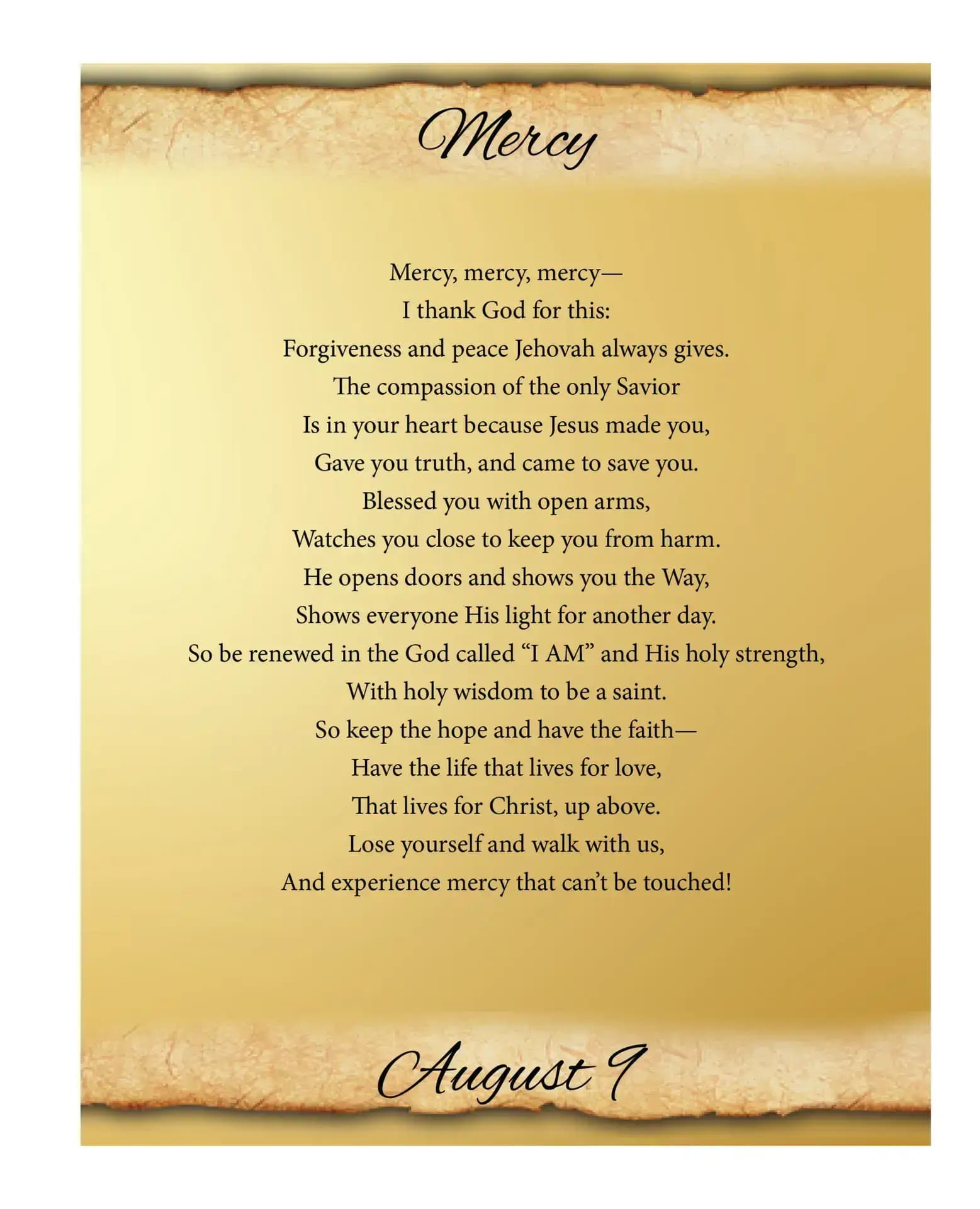 Mercy

Mercy, mercy, mercy—
I thank God for this:
Forgiveness and peace Jehovah always gives.
The compassion of the only Savior
Is in your heart because Jesus made you,
Gave you truth, and came to save you.
Blessed you with open arms,
Watches you close to keep you from harm.
He opens doors and shows you the Way,
Shows everyone His light for another day.
So be renewed in the God called "I AM" and His holy strength,
With holy wisdom to be a saint.
So keep the hope and have the faith—
Have the life that lives for love,
That lives for Christ, up above.
Lose yourself and walk with us,
And experience mercy that can't be touched!

August 9